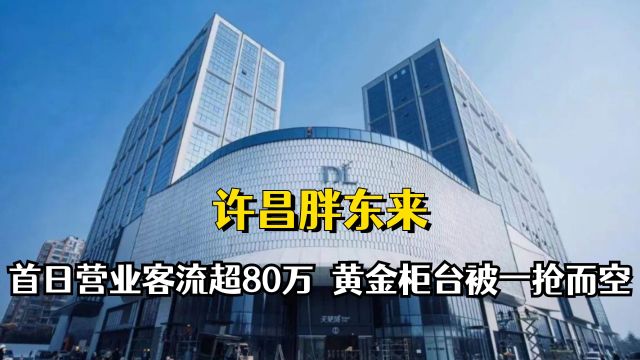 DL

许昌胖东来

首日营业客流超80万 黄金柜台被一抢而空

天使城